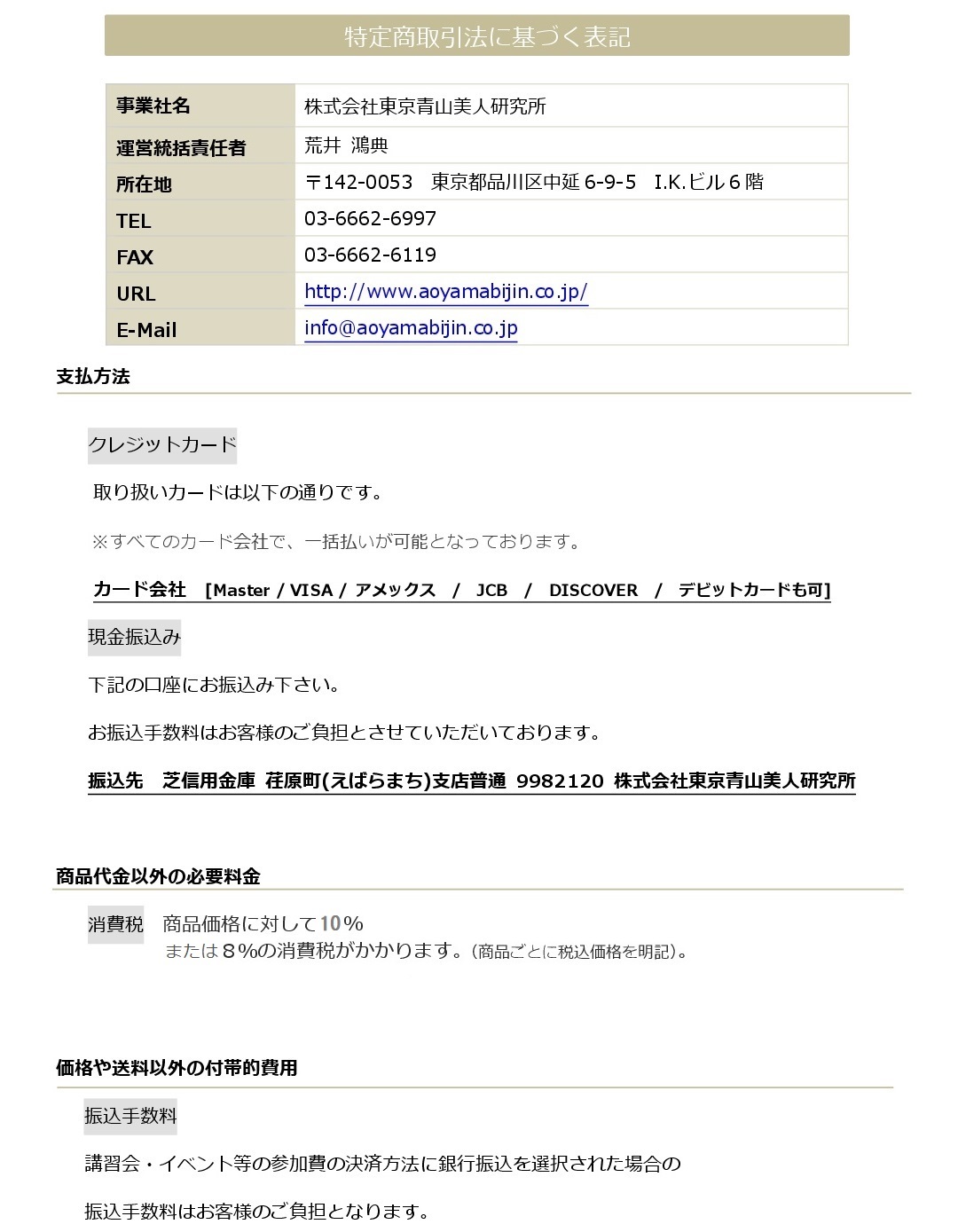 特定商取引法に基づく表記

| 事業社名 | 株式会社東京青山美人研究所 |
|---|---|
| 運営統括責任者 | 荒井 鴻典 |
| 所在地 | 〒142-0053　東京都品川区中延 6-9-5　I.K.ビル６階 |
| TEL | 03-6662-6997 |
| FAX | 03-6662-6119 |
| URL | http://www.aoyamabijin.co.jp/ |
| E-Mail | info@aoyamabijin.co.jp |

支払方法

クレジットカード

取り扱いカードは以下の通りです。

※すべてのカード会社で、一括払いが可能となっております。

カード会社 [Master / VISA / アメックス / JCB / DISCOVER / デビットカードも可]

現金振込み

下記の口座にお振込み下さい。

お振込手数料はお客様のご負担とさせていただいております。

振込先 芝信用金庫 荏原町(えばらまち)支店普通 9982120 株式会社東京青山美人研究所

商品代金以外の必要料金

消費税 商品価格に対して10％
または８%の消費税がかかります。(商品ごとに税込価格を明記)。

価格や送料以外の付帯的費用

振込手数料

講習会・イベント等の参加費の決済方法に銀行振込を選択された場合の

振込手数料はお客様のご負担となります。